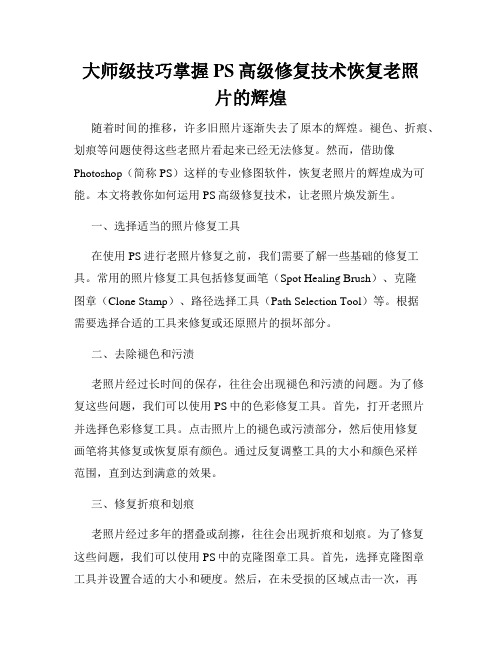 大师级技巧掌握PS高级修复技术恢复老照片的辉煌

随着时间的推移，许多旧照片逐渐失去了原本的辉煌。褪色、折痕、划痕等问题使得这些老照片看起来已经无法修复。然而，借助像Photoshop（简称PS）这样的专业修图软件，恢复老照片的辉煌成为可能。本文将教你如何运用PS高级修复技术，让老照片焕发新生。

一、选择适当的照片修复工具

在使用PS进行老照片修复之前，我们需要了解一些基础的修复工具。常用的照片修复工具包括修复画笔（Spot Healing Brush）、克隆图章（Clone Stamp）、路径选择工具（Path Selection Tool）等。根据需要选择合适的工具来修复或还原照片的损坏部分。

二、去除褪色和污渍

老照片经过长时间的保存，往往会出现褪色和污渍的问题。为了修复这些问题，我们可以使用PS中的色彩修复工具。首先，打开老照片并选择色彩修复工具。点击照片上的褪色或污渍部分，然后使用修复画笔将其修复或恢复原有颜色。通过反复调整工具的大小和颜色采样范围，直到达到满意的效果。

三、修复折痕和划痕

老照片经过多年的摺叠或刮擦，往往会出现折痕和划痕。为了修复这些问题，我们可以使用PS中的克隆图章工具。首先，选择克隆图章工具并设置合适的大小和硬度。然后，在未受损的区域点击一次，再